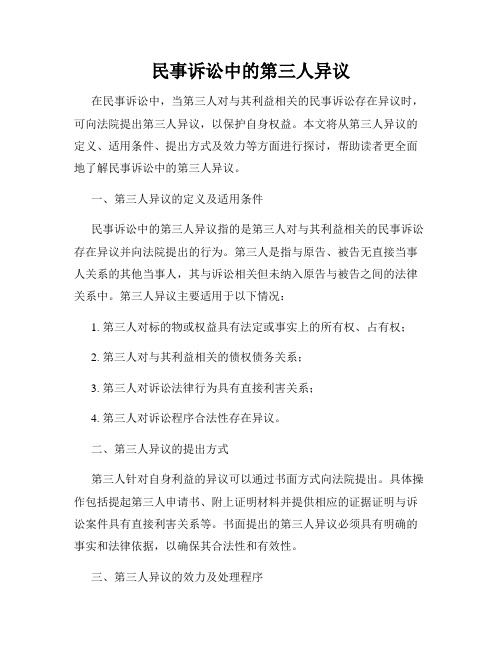 民事诉讼中的第三人异议

在民事诉讼中，当第三人对与其利益相关的民事诉讼存在异议时，可向法院提出第三人异议，以保护自身权益。本文将从第三人异议的定义、适用条件、提出方式及效力等方面进行探讨，帮助读者更全面地了解民事诉讼中的第三人异议。

一、第三人异议的定义及适用条件

民事诉讼中的第三人异议指的是第三人对与其利益相关的民事诉讼存在异议并向法院提出的行为。第三人是指与原告、被告无直接当事人关系的其他当事人，其与诉讼相关但未纳入原告与被告之间的法律关系中。第三人异议主要适用于以下情况：

1. 第三人对标的物或权益具有法定或事实上的所有权、占有权；

2. 第三人对与其利益相关的债权债务关系；

3. 第三人对诉讼法律行为具有直接利害关系；

4. 第三人对诉讼程序合法性存在异议。

二、第三人异议的提出方式

第三人针对自身利益的异议可以通过书面方式向法院提出。具体操作包括提起第三人申请书、附上证明材料并提供相应的证据证明与诉讼案件具有直接利害关系等。书面提出的第三人异议必须具有明确的事实和法律依据，以确保其合法性和有效性。

三、第三人异议的效力及处理程序